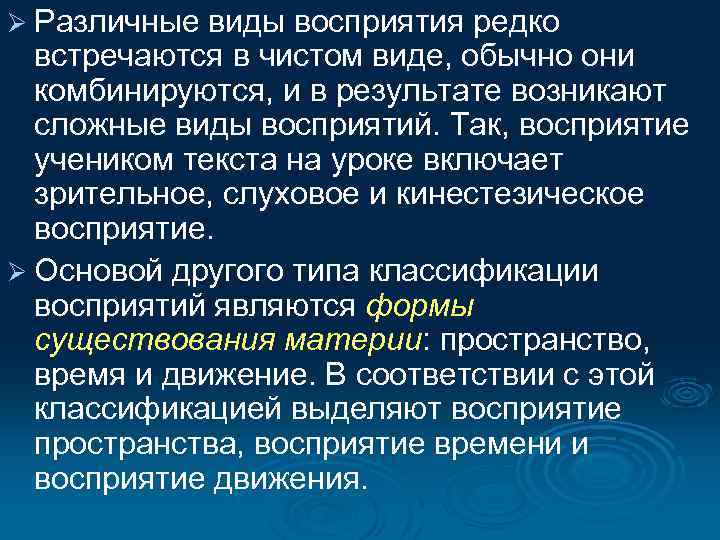 ➢ Различные виды восприятия редко встречаются в чистом виде, обычно они комбинируются, и в результате возникают сложные виды восприятий. Так, восприятие учеником текста на уроке включает зрительное, слуховое и кинестезическое восприятие.

➢ Основой другого типа классификации восприятий являются формы существования материи: пространство, время и движение. В соответствии с этой классификацией выделяют восприятие пространства, восприятие времени и восприятие движения.